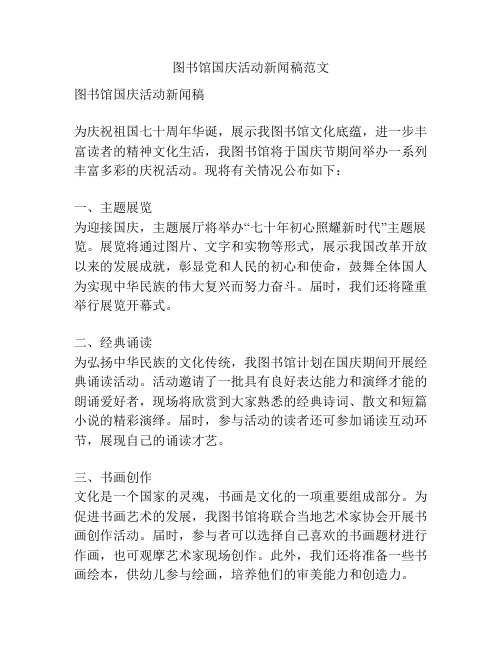 图书馆国庆活动新闻稿范文

图书馆国庆活动新闻稿

为庆祝祖国七十周年华诞，展示我图书馆文化底蕴，进一步丰富读者的精神文化生活，我图书馆将于国庆节期间举办一系列丰富多彩的庆祝活动。现将有关情况公布如下：

一、主题展览
为迎接国庆，主题展厅将举办“七十年初心照耀新时代”主题展览。展览将通过图片、文字和实物等形式，展示我国改革开放以来的发展成就，彰显党和人民的初心和使命，鼓舞全体国人为实现中华民族的伟大复兴而努力奋斗。届时，我们还将隆重举行展览开幕式。

二、经典诵读
为弘扬中华民族的文化传统，我图书馆计划在国庆期间开展经典诵读活动。活动邀请了一批具有良好表达能力和演绎才能的朗诵爱好者，现场将欣赏到大家熟悉的经典诗词、散文和短篇小说的精彩演绎。届时，参与活动的读者还可参加诵读互动环节，展现自己的诵读才艺。

三、书画创作
文化是一个国家的灵魂，书画是文化的一项重要组成部分。为促进书画艺术的发展，我图书馆将联合当地艺术家协会开展书画创作活动。届时，参与者可以选择自己喜欢的书画题材进行作画，也可观摩艺术家现场创作。此外，我们还将准备一些书画绘本，供幼儿参与绘画，培养他们的审美能力和创造力。